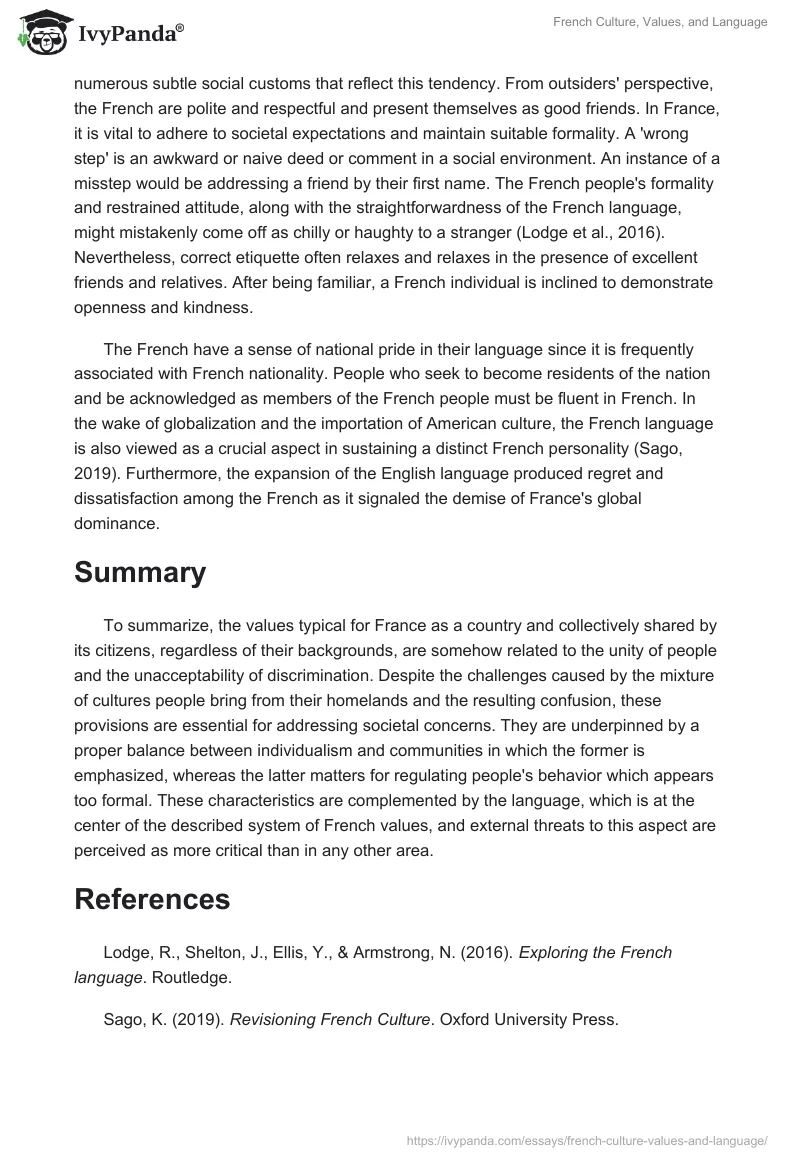 IvyPanda®

French Culture, Values, and Language

numerous subtle social customs that reflect this tendency. From outsiders' perspective, the French are polite and respectful and present themselves as good friends. In France, it is vital to adhere to societal expectations and maintain suitable formality. A 'wrong step' is an awkward or naive deed or comment in a social environment. An instance of a misstep would be addressing a friend by their first name. The French people's formality and restrained attitude, along with the straightforwardness of the French language, might mistakenly come off as chilly or haughty to a stranger (Lodge et al., 2016). Nevertheless, correct etiquette often relaxes and relaxes in the presence of excellent friends and relatives. After being familiar, a French individual is inclined to demonstrate openness and kindness.

The French have a sense of national pride in their language since it is frequently associated with French nationality. People who seek to become residents of the nation and be acknowledged as members of the French people must be fluent in French. In the wake of globalization and the importation of American culture, the French language is also viewed as a crucial aspect in sustaining a distinct French personality (Sago, 2019). Furthermore, the expansion of the English language produced regret and dissatisfaction among the French as it signaled the demise of France's global dominance.

Summary

To summarize, the values typical for France as a country and collectively shared by its citizens, regardless of their backgrounds, are somehow related to the unity of people and the unacceptability of discrimination. Despite the challenges caused by the mixture of cultures people bring from their homelands and the resulting confusion, these provisions are essential for addressing societal concerns. They are underpinned by a proper balance between individualism and communities in which the former is emphasized, whereas the latter matters for regulating people's behavior which appears too formal. These characteristics are complemented by the language, which is at the center of the described system of French values, and external threats to this aspect are perceived as more critical than in any other area.

References

Lodge, R., Shelton, J., Ellis, Y., & Armstrong, N. (2016). Exploring the French language. Routledge.

Sago, K. (2019). Revisioning French Culture. Oxford University Press.

https://ivypanda.com/essays/french-culture-values-and-language/